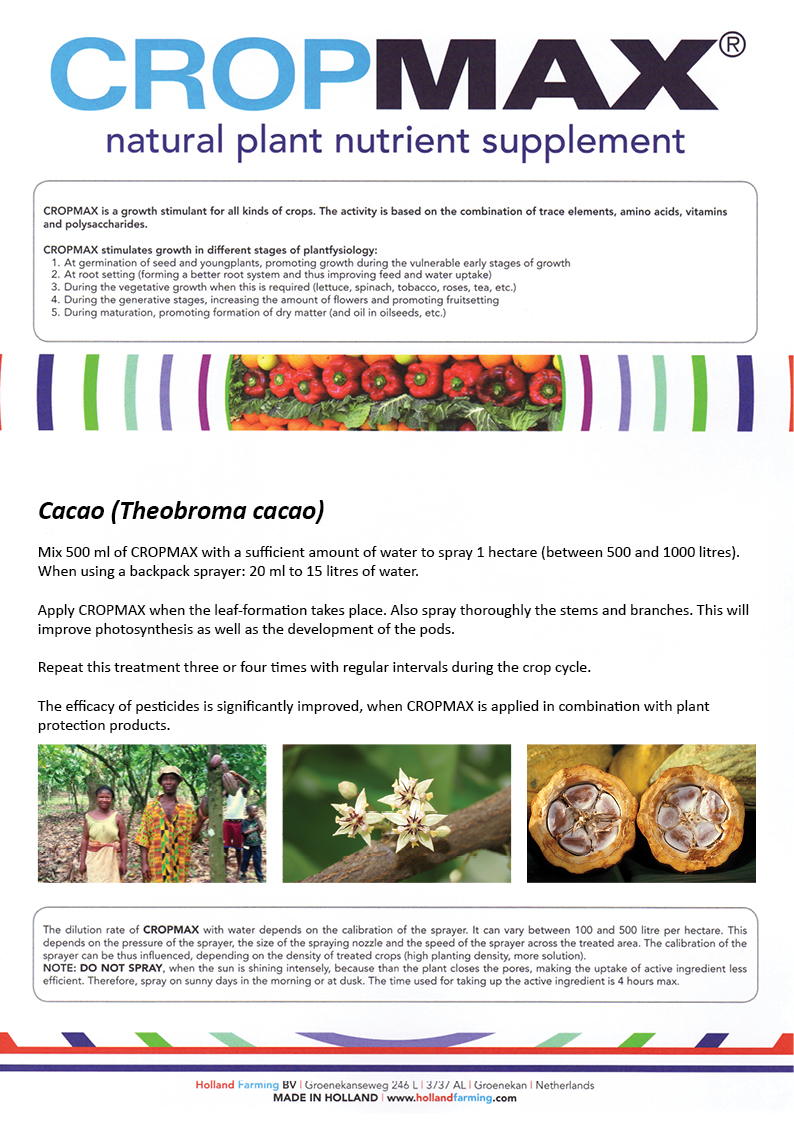 CROPMAX®
natural plant nutrient supplement

CROPMAX is a growth stimulant for all kinds of crops. The activity is based on the combination of trace elements, amino acids, vitamins and polysaccharides.

CROPMAX stimulates growth in different stages of plantfysiology:
1. At germination of seed and youngplants, promoting growth during the vulnerable early stages of growth
2. At root setting (forming a better root system and thus improving feed and water uptake)
3. During the vegetative growth when this is required (lettuce, spinach, tobacco, roses, tea, etc.)
4. During the generative stages, increasing the amount of flowers and promoting fruitsetting
5. During maturation, promoting formation of dry matter (and oil in oilseeds, etc.)

Cacao (Theobroma cacao)

Mix 500 ml of CROPMAX with a sufficient amount of water to spray 1 hectare (between 500 and 1000 litres). When using a backpack sprayer: 20 ml to 15 litres of water.

Apply CROPMAX when the leaf-formation takes place. Also spray thoroughly the stems and branches. This will improve photosynthesis as well as the development of the pods.

Repeat this treatment three or four times with regular intervals during the crop cycle.

The efficacy of pesticides is significantly improved, when CROPMAX is applied in combination with plant protection products.

The dilution rate of CROPMAX with water depends on the calibration of the sprayer. It can vary between 100 and 500 litre per hectare. This depends on the pressure of the sprayer, the size of the spraying nozzle and the speed of the sprayer across the treated area. The calibration of the sprayer can be thus influenced, depending on the density of treated crops (high planting density, more solution).
NOTE: DO NOT SPRAY, when the sun is shining intensely, because than the plant closes the pores, making the uptake of active ingredient less efficient. Therefore, spray on sunny days in the morning or at dusk. The time used for taking up the active ingredient is 4 hours max.

Holland Farming BV | Groenekanseweg 246 L | 3737 AL | Groenekan | Netherlands
MADE IN HOLLAND | www.hollandfarming.com